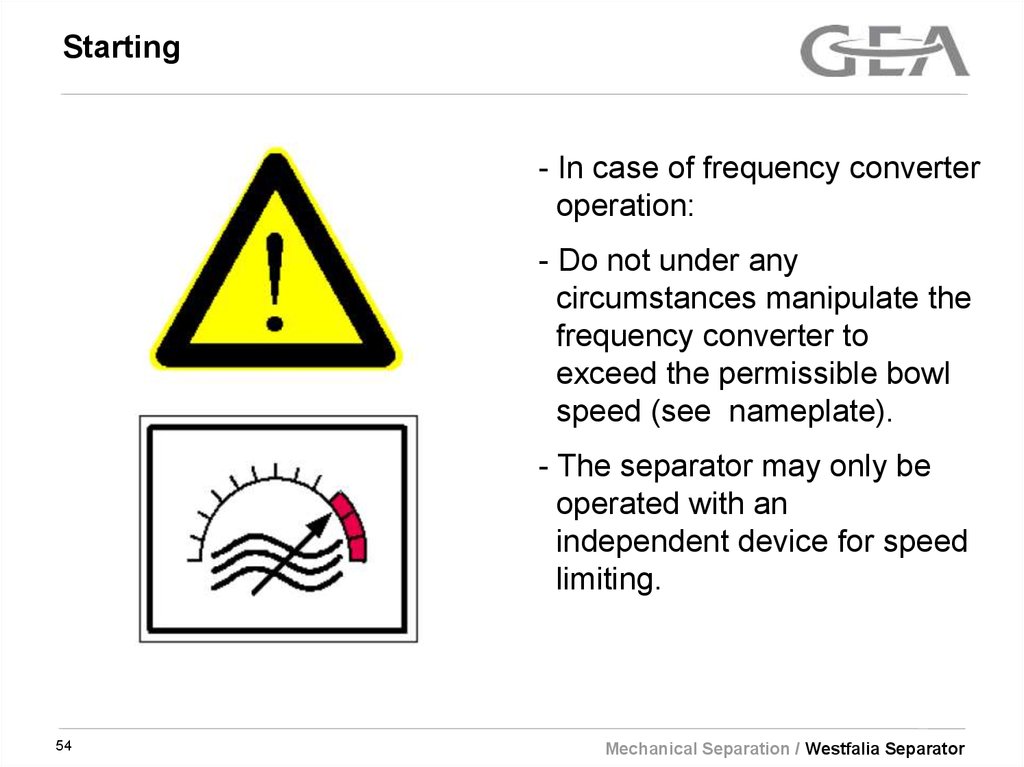 Starting

GEA

- In case of frequency converter operation:

- Do not under any circumstances manipulate the frequency converter to exceed the permissible bowl speed (see  nameplate).

- The separator may only be operated with an independent device for speed limiting.

54

Mechanical Separation / Westfalia Separator